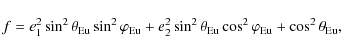 $f = e_1^2 \sin^2 \theta_{\mathrm{Eu}} \sin^2 \varphi_{\mathrm{Eu}} + e_2^2 \sin^2 \theta_{\mathrm{Eu}} \cos^2 \varphi_{\mathrm{Eu}} + \cos^2 \theta_{\mathrm{Eu}},$